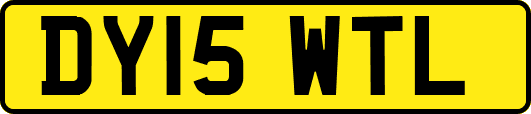 DY15 WTL